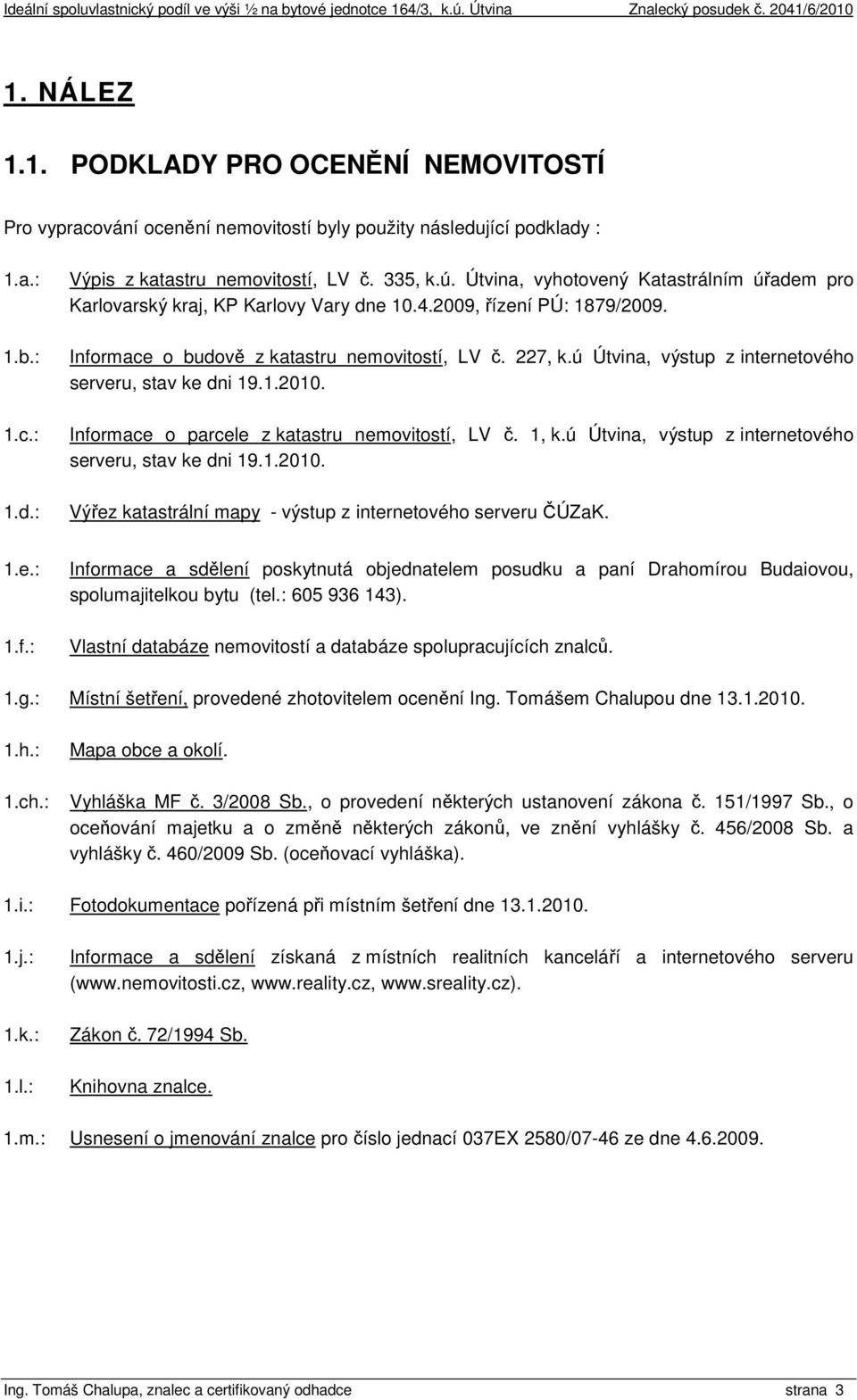 Ideální spoluvlastnický podíl ve výši ½ na bytové jednotce 164/3, k.ú. Útvina Znalecký posudek č. 2041/6/2010

1. NÁLEZ

1.1. PODKLADY PRO OCENĚNÍ NEMOVITOSTÍ

Pro vypracování ocenění nemovitostí byly použity následující podklady :

1.a.: Výpis z katastru nemovitostí, LV č. 335, k.ú. Útvina, vyhotovený Katastrálním úřadem pro Karlovarský kraj, KP Karlovy Vary dne 10.4.2009, řízení PÚ: 1879/2009.

1.b.: Informace o budově z katastru nemovitostí, LV č. 227, k.ú Útvina, výstup z internetového serveru, stav ke dni 19.1.2010.

1.c.: Informace o parcele z katastru nemovitostí, LV č. 1, k.ú Útvina, výstup z internetového serveru, stav ke dni 19.1.2010.

1.d.: Výřez katastrální mapy - výstup z internetového serveru ČÚZaK.

1.e.: Informace a sdělení poskytnutá objednatelem posudku a paní Drahomírou Budaiovou, spolumajitelkou bytu (tel.: 605 936 143).

1.f.: Vlastní databáze nemovitostí a databáze spolupracujících znalců.

1.g.: Místní šetření, provedené zhotovitelem ocenění Ing. Tomášem Chalupou dne 13.1.2010.

1.h.: Mapa obce a okolí.

1.ch.: Vyhláška MF č. 3/2008 Sb., o provedení některých ustanovení zákona č. 151/1997 Sb., o oceňování majetku a o změně některých zákonů, ve znění vyhlášky č. 456/2008 Sb. a vyhlášky č. 460/2009 Sb. (oceňovací vyhláška).

1.i.: Fotodokumentace pořízená při místním šetření dne 13.1.2010.

1.j.: Informace a sdělení získaná z místních realitních kanceláří a internetového serveru (www.nemovitosti.cz, www.reality.cz, www.sreality.cz).

1.k.: Zákon č. 72/1994 Sb.

1.l.: Knihovna znalce.

1.m.: Usnesení o jmenování znalce pro číslo jednací 037EX 2580/07-46 ze dne 4.6.2009.

Ing. Tomáš Chalupa, znalec a certifikovaný odhadce strana 3